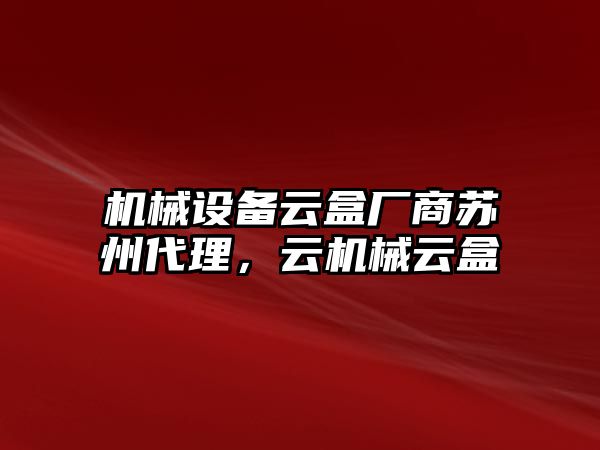 机械设备云盒厂商苏州代理，云机械云盒